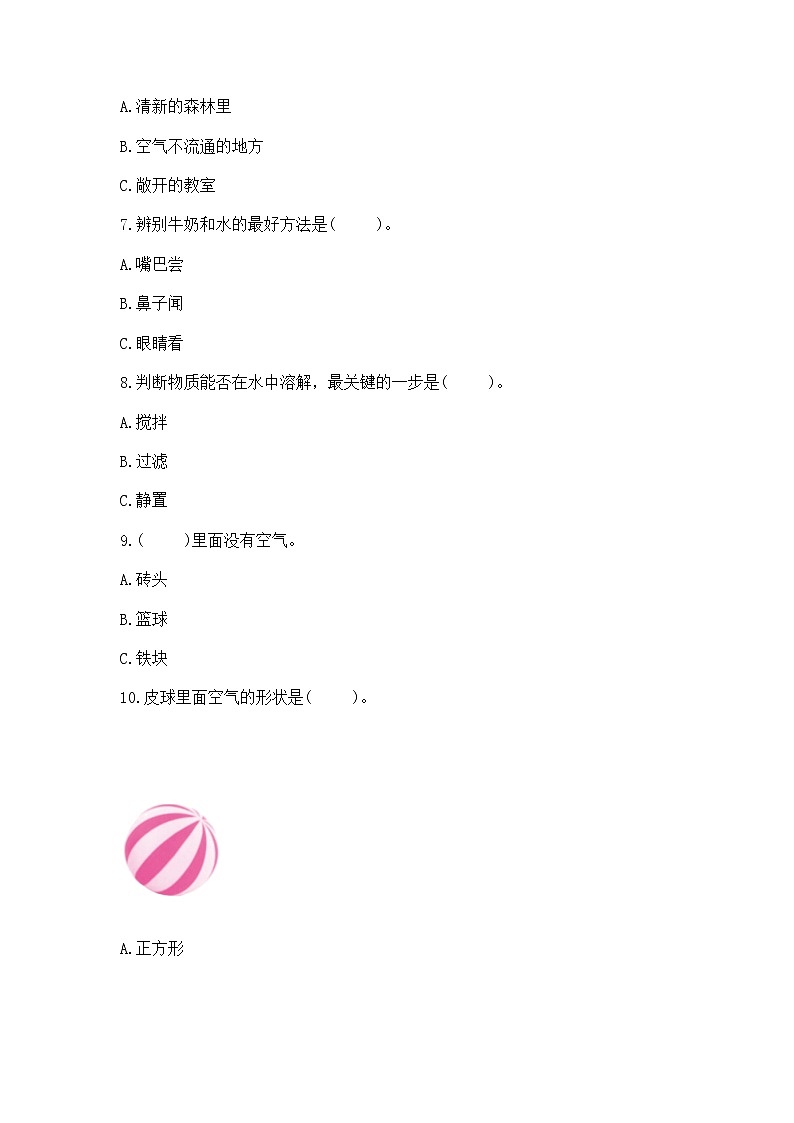 A.清新的森林里

B.空气不流通的地方

C.敞开的教室

7.辨别牛奶和水的最好方法是(　　)。

A.嘴巴尝

B.鼻子闻

C.眼睛看

8.判断物质能否在水中溶解，最关键的一步是(　　)。

A.搅拌

B.过滤

C.静置

9.(　　)里面没有空气。

A.砖头

B.篮球

C.铁块

10.皮球里面空气的形状是(　　)。

A.正方形